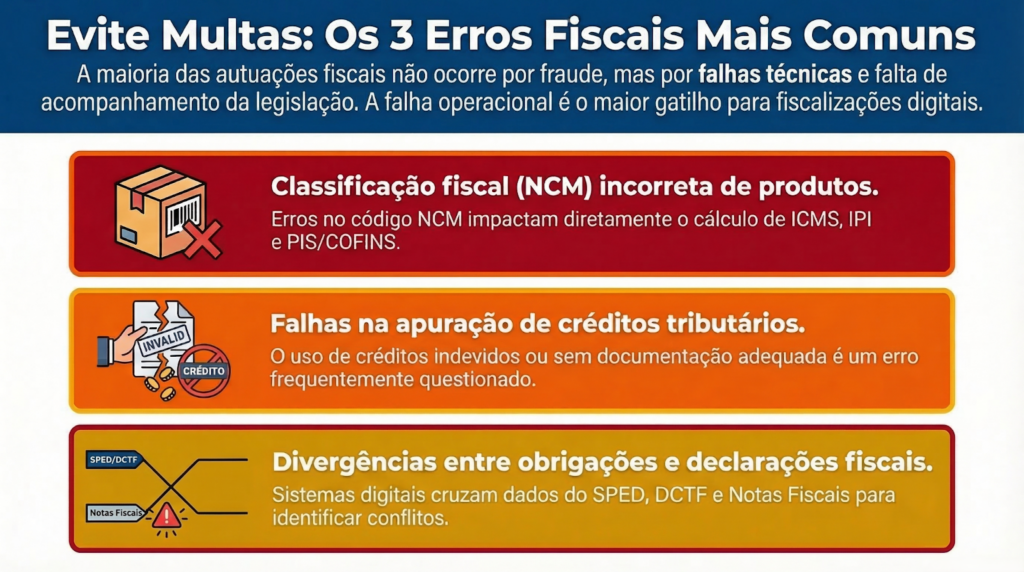 Evite Multas: Os 3 Erros Fiscais Mais Comuns

A maioria das autuações fiscais não ocorre por fraude, mas por falhas técnicas e falta de acompanhamento da legislação. A falha operacional é o maior gatilho para fiscalizações digitais.

Classificação fiscal (NCM) incorreta de produtos.

Erros no código NCM impactam diretamente o cálculo de ICMS, IPI e PIS/COFINS.

INVALID

CRÉDITO

Falhas na apuração de créditos tributários.

O uso de créditos indevidos ou sem documentação adequada é um erro frequentemente questionado.

SPED/DCTF

Notas Fiscais

Divergências entre obrigações e declarações fiscais.

Sistemas digitais cruzam dados do SPED, DCTF e Notas Fiscais para identificar conflitos.